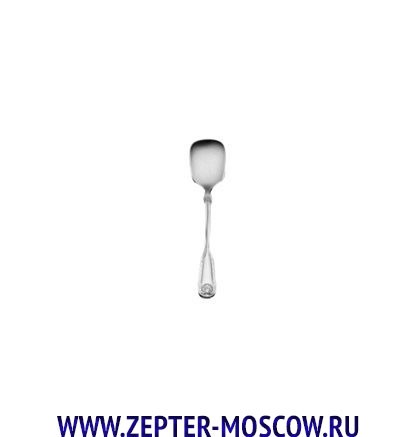 WWW.ZEPTER-MOSCOW.RU